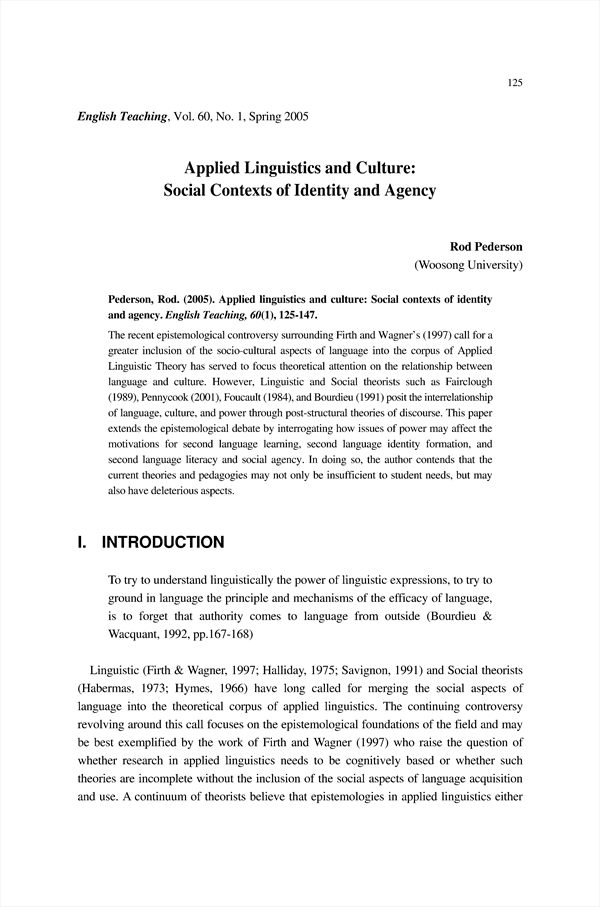 125

English Teaching, Vol. 60, No. 1, Spring 2005

Applied Linguistics and Culture:
Social Contexts of Identity and Agency

Rod Pederson
(Woosong University)

Pederson, Rod. (2005). Applied linguistics and culture: Social contexts of identity and agency. English Teaching, 60(1), 125-147.

The recent epistemological controversy surrounding Firth and Wagner's (1997) call for a greater inclusion of the socio-cultural aspects of language into the corpus of Applied Linguistic Theory has served to focus theoretical attention on the relationship between language and culture. However, Linguistic and Social theorists such as Fairclough (1989), Pennycook (2001), Foucault (1984), and Bourdieu (1991) posit the interrelationship of language, culture, and power through post-structural theories of discourse. This paper extends the epistemological debate by interrogating how issues of power may affect the motivations for second language learning, second language identity formation, and second language literacy and social agency. In doing so, the author contends that the current theories and pedagogies may not only be insufficient to student needs, but may also have deleterious aspects.

I. INTRODUCTION

To try to understand linguistically the power of linguistic expressions, to try to ground in language the principle and mechanisms of the efficacy of language, is to forget that authority comes to language from outside (Bourdieu & Wacquant, 1992, pp.167-168)

Linguistic (Firth & Wagner, 1997; Halliday, 1975; Savignon, 1991) and Social theorists (Habermas, 1973; Hymes, 1966) have long called for merging the social aspects of language into the theoretical corpus of applied linguistics. The continuing controversy revolving around this call focuses on the epistemological foundations of the field and may be best exemplified by the work of Firth and Wagner (1997) who raise the question of whether research in applied linguistics needs to be cognitively based or whether such theories are incomplete without the inclusion of the social aspects of language acquisition and use. A continuum of theorists believe that epistemologies in applied linguistics either